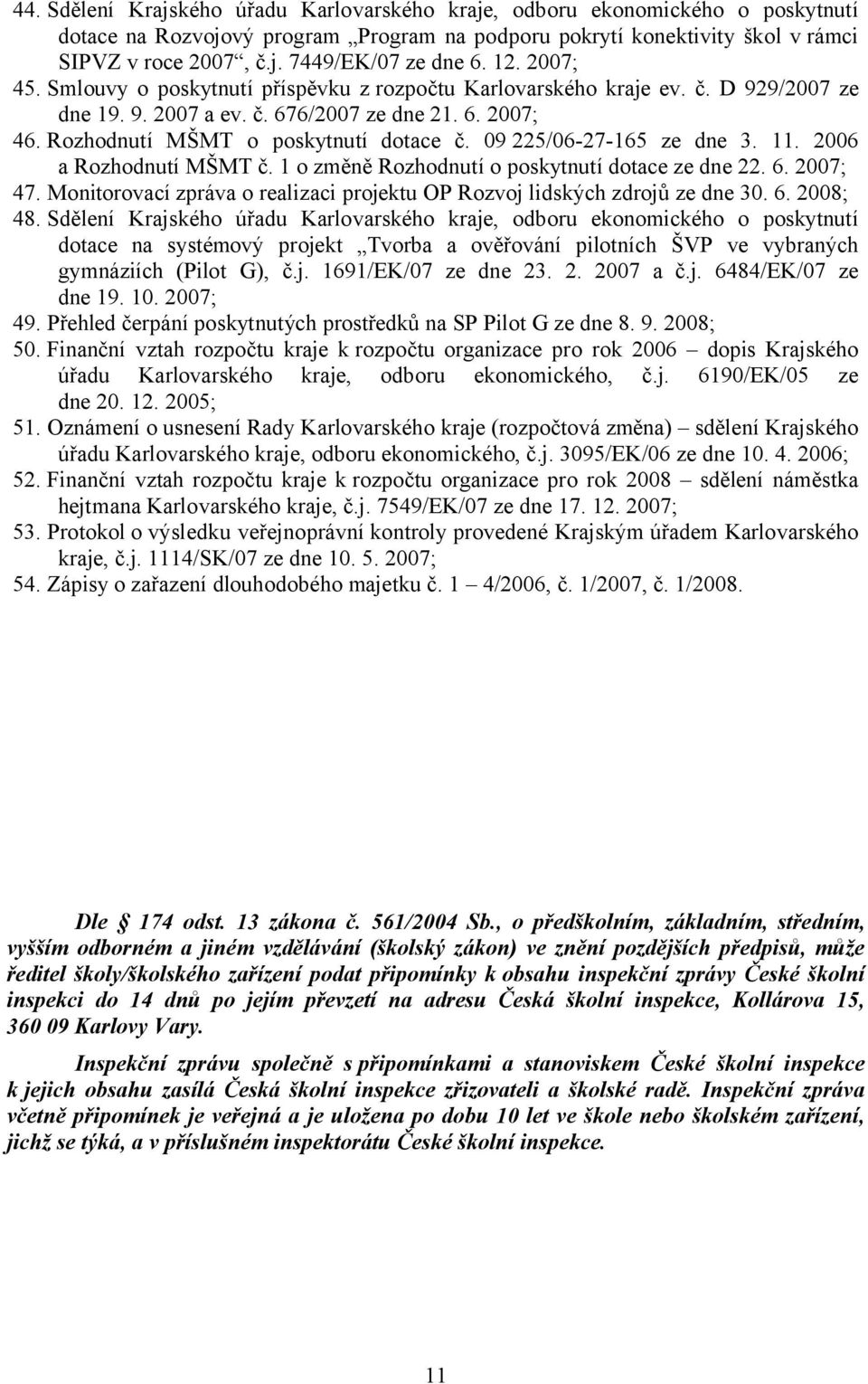 44. Sdělení Krajského úřadu Karlovarského kraje, odboru ekonomického o poskytnutí dotace na Rozvojový program „Program na podporu pokrytí konektivity škol v rámci SIPVZ v roce 2007“, č.j. 7449/EK/07 ze dne 6. 12. 2007;
45. Smlouvy o poskytnutí příspěvku z rozpočtu Karlovarského kraje ev. č. D 929/2007 ze dne 19. 9. 2007 a ev. č. 676/2007 ze dne 21. 6. 2007;
46. Rozhodnutí MŠMT o poskytnutí dotace č. 09 225/06-27-165 ze dne 3. 11. 2006 a Rozhodnutí MŠMT č. 1 o změně Rozhodnutí o poskytnutí dotace ze dne 22. 6. 2007;
47. Monitorovací zpráva o realizaci projektu OP Rozvoj lidských zdrojů ze dne 30. 6. 2008;
48. Sdělení Krajského úřadu Karlovarského kraje, odboru ekonomického o poskytnutí dotace na systémový projekt „Tvorba a ověřování pilotních ŠVP ve vybraných gymnáziích (Pilot G), č.j. 1691/EK/07 ze dne 23. 2. 2007 a č.j. 6484/EK/07 ze dne 19. 10. 2007;
49. Přehled čerpání poskytnutých prostředků na SP Pilot G ze dne 8. 9. 2008;
50. Finanční vztah rozpočtu kraje k rozpočtu organizace pro rok 2006 – dopis Krajského úřadu Karlovarského kraje, odboru ekonomického, č.j. 6190/EK/05 ze dne 20. 12. 2005;
51. Oznámení o usnesení Rady Karlovarského kraje (rozpočtová změna) – sdělení Krajského úřadu Karlovarského kraje, odboru ekonomického, č.j. 3095/EK/06 ze dne 10. 4. 2006;
52. Finanční vztah rozpočtu kraje k rozpočtu organizace pro rok 2008 – sdělení náměstka hejtmana Karlovarského kraje, č.j. 7549/EK/07 ze dne 17. 12. 2007;
53. Protokol o výsledku veřejnoprávní kontroly provedené Krajským úřadem Karlovarského kraje, č.j. 1114/SK/07 ze dne 10. 5. 2007;
54. Zápisy o zařazení dlouhodobého majetku č. 1 – 4/2006, č. 1/2007, č. 1/2008.

Dle 174 odst. 13 zákona č. 561/2004 Sb., o předškolním, základním, středním, vyšším odborném a jiném vzdělávání (školský zákon) ve znění pozdějších předpisů, může ředitel školy/školského zařízení podat připomínky k obsahu inspekční zprávy České školní inspekci do 14 dnů po jejím převzetí na adresu Česká školní inspekce, Kollárova 15, 360 09 Karlovy Vary.

Inspekční zprávu společně s připomínkami a stanoviskem České školní inspekce k jejich obsahu zasílá Česká školní inspekce zřizovateli a školské radě. Inspekční zpráva včetně připomínek je veřejná a je uložena po dobu 10 let ve škole nebo školském zařízení, jichž se týká, a v příslušném inspektorátu České školní inspekce.

11